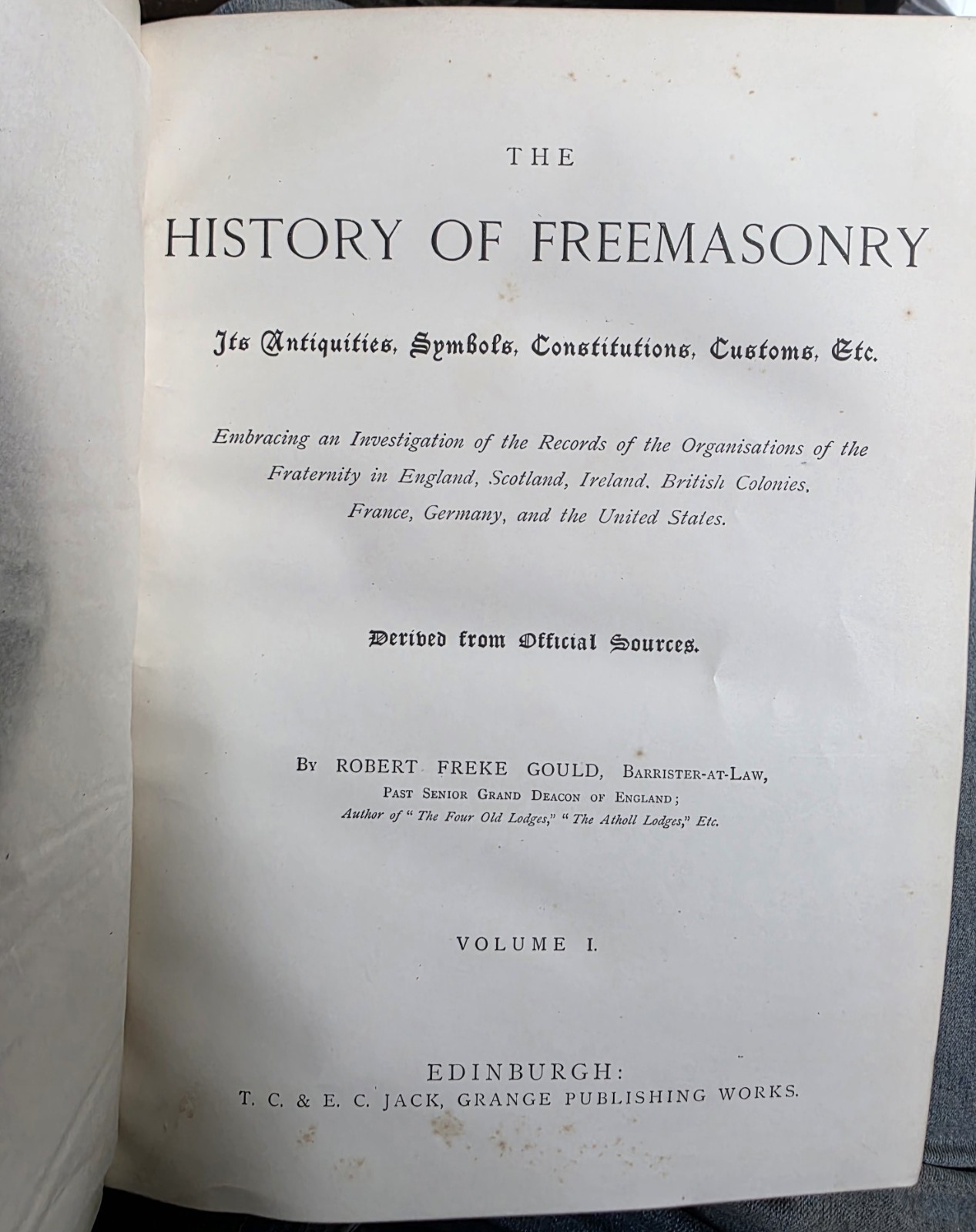 THE

HISTORY OF FREEMASONRY

Its Antiquities, Symbols, Constitutions, Customs, Etc.

Embracing an Investigation of the Records of the Organisations of the Fraternity in England, Scotland, Ireland. British Colonies, France, Germany, and the United States.

Derived from Official Sources.

By ROBERT FREKE GOULD, Barrister-at-Law, Past Senior Grand Deacon of England; Author of "The Four Old Lodges," "The Atholl Lodges," Etc.

VOLUME I.

EDINBURGH:
T. C. & E. C. JACK, GRANGE PUBLISHING WORKS.